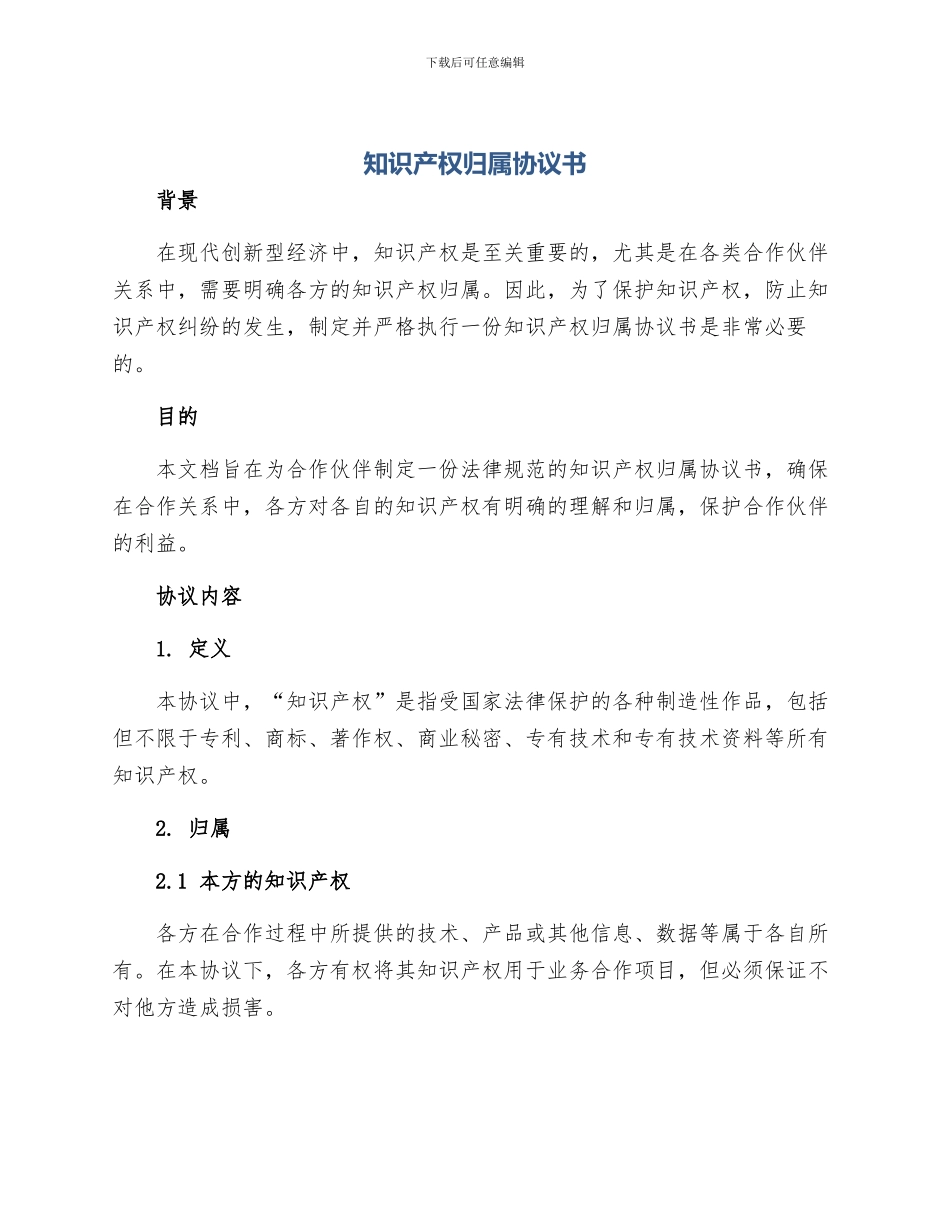 下载后可任意编辑

知识产权归属协议书

背景

在现代创新型经济中，知识产权是至关重要的，尤其是在各类合作伙伴关系中，需要明确各方的知识产权归属。因此，为了保护知识产权，防止知识产权纠纷的发生，制定并严格执行一份知识产权归属协议书是非常必要的。

目的

本文档旨在为合作伙伴制定一份法律规范的知识产权归属协议书，确保在合作关系中，各方对各自的知识产权有明确的理解和归属，保护合作伙伴的利益。

协议内容

1. 定义

本协议中，“知识产权”是指受国家法律保护的各种制造性作品，包括但不限于专利、商标、著作权、商业秘密、专有技术和专有技术资料等所有知识产权。

2. 归属

2.1 本方的知识产权

各方在合作过程中所提供的技术、产品或其他信息、数据等属于各自所有。在本协议下，各方有权将其知识产权用于业务合作项目，但必须保证不对他方造成损害。